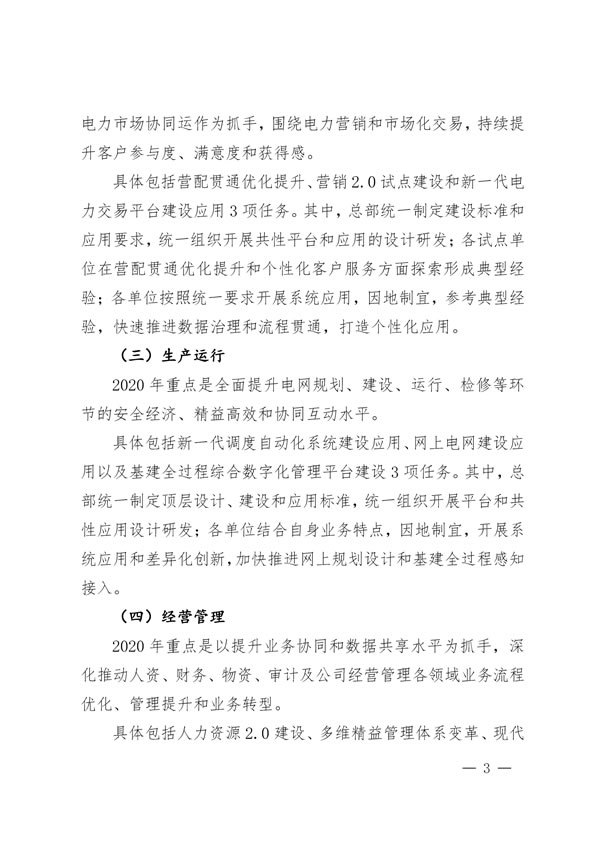 电力市场协同运作为抓手，围绕电力营销和市场化交易，持续提升客户参与度、满意度和获得感。

具体包括营配贯通优化提升、营销 2.0 试点建设和新一代电力交易平台建设应用 3 项任务。其中，总部统一制定建设标准和应用要求，统一组织开展共性平台和应用的设计研发；各试点单位在营配贯通优化提升和个性化客户服务方面探索形成典型经验；各单位按照统一要求开展系统应用，因地制宜，参考典型经验，快速推进数据治理和流程贯通，打造个性化应用。

（三）生产运行

2020 年重点是全面提升电网规划、建设、运行、检修等环节的安全经济、精益高效和协同互动水平。

具体包括新一代调度自动化系统建设应用、网上电网建设应用以及基建全过程综合数字化管理平台建设 3 项任务。其中，总部统一制定顶层设计、建设和应用标准，统一组织开展平台和共性应用设计研发；各单位结合自身业务特点，因地制宜，开展系统应用和差异化创新，加快推进网上规划设计和基建全过程感知接入。

（四）经营管理

2020 年重点是以提升业务协同和数据共享水平为抓手，深化推动人资、财务、物资、审计及公司经营管理各领域业务流程优化、管理提升和业务转型。

具体包括人力资源 2.0 建设、多维精益管理体系变革、现代

— 3 —